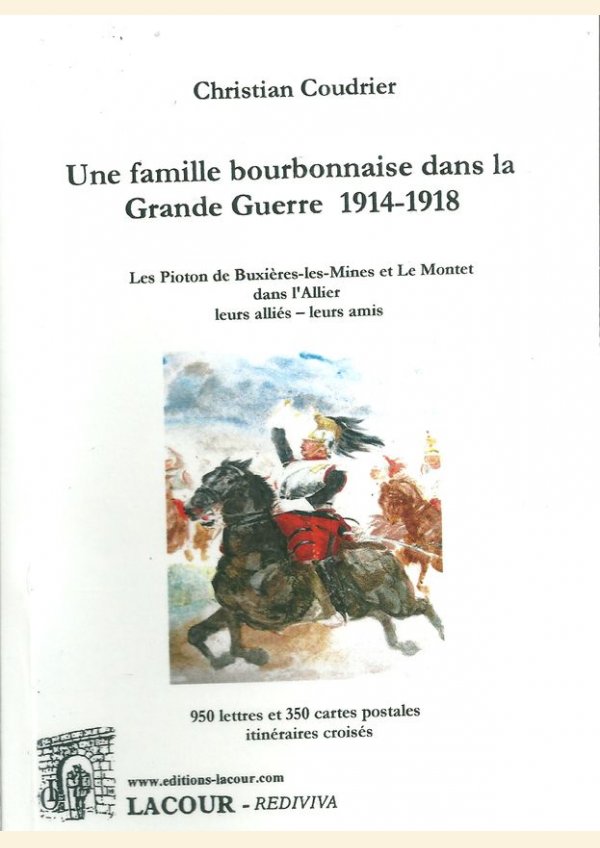 Christian Coudrier

Une famille bourbonnaise dans la Grande Guerre 1914-1918

Les Pioton de Buxières-les-Mines et Le Montet dans l'Allier leurs alliés – leurs amis

950 lettres et 350 cartes postales itinéraires croisés

www.editions-lacour.com
LACOUR - REDIVIVA